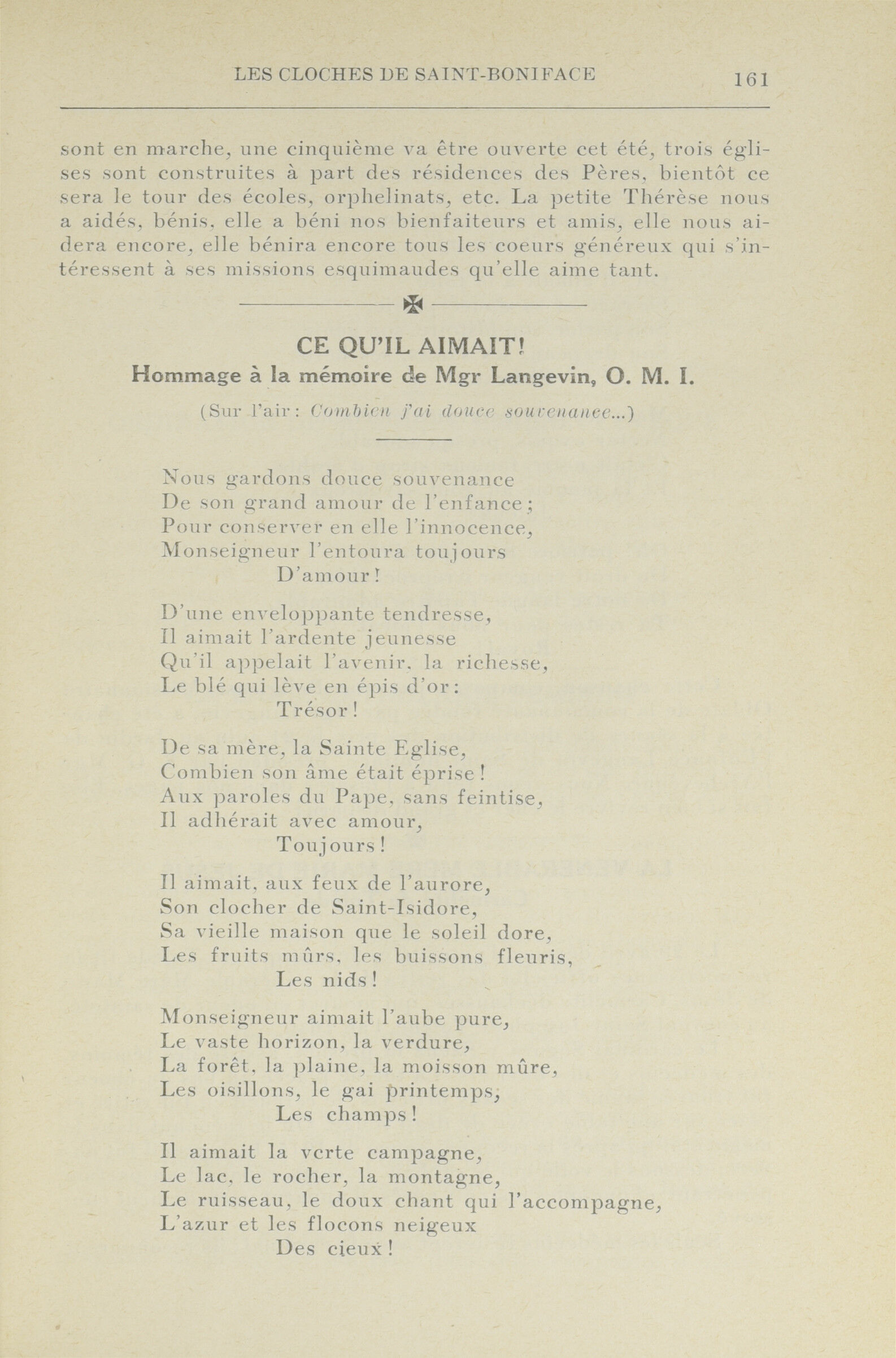 LES CLOCHES DE SAINT-BONIFACE 161

sont en marche, une cinquième va être ouverte cet été, trois églises sont construites à part des résidences des Pères, bientôt ce sera le tour des écoles, orphelinats, etc. La petite Thérèse nous a aidés, bénis, elle a béni nos bienfaiteurs et amis, elle nous aidera encore, elle bénira encore tous les coeurs généreux qui s'intéressent à ses missions esquimaudes qu'elle aime tant.

CE QU'IL AIMAIT!
Hommage à la mémoire de Mgr Langevin, O. M. I.

(Sur l'air: Combien j'ai douce souvenance...)

Nous gardons douce souvenance
De son grand amour de l'enfance;
Pour conserver en elle l'innocence,
Monseigneur l'entoura toujours
D'amour!

D'une enveloppante tendresse,
Il aimait l'ardente jeunesse
Qu'il appelait l'avenir, la richesse,
Le blé qui lève en épis d'or:
Trésor!

De sa mère, la Sainte Eglise,
Combien son âme était éprise!
Aux paroles du Pape, sans feintise,
Il adhérait avec amour,
Toujours!

Il aimait, aux feux de l'aurore,
Son clocher de Saint-Isidore,
Sa vieille maison que le soleil dore,
Les fruits mûrs, les buissons fleuris,
Les nids!

Monseigneur aimait l'aube pure,
Le vaste horizon, la verdure,
La forêt, la plaine, la moisson mûre,
Les oisillons, le gai printemps,
Les champs!

Il aimait la verte campagne,
Le lac, le rocher, la montagne,
Le ruisseau, le doux chant qui l'accompagne,
L'azur et les flocons neigeux
Des cieux!